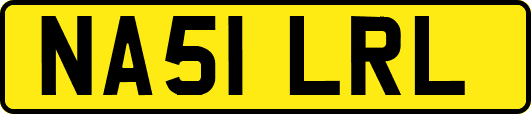 NA51 LRL